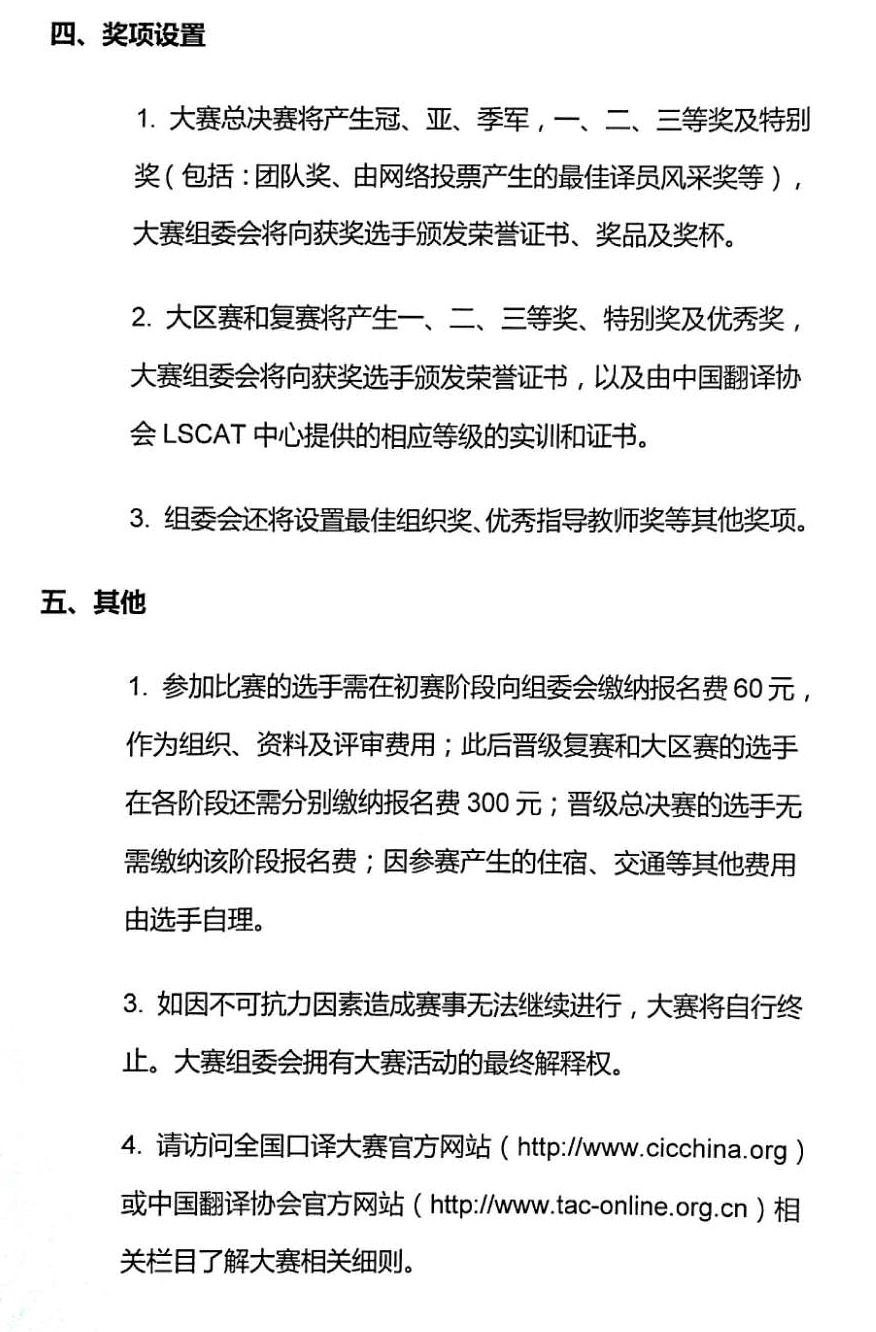 四、奖项设置

1. 大赛总决赛将产生冠、亚、季军，一、二、三等奖及特别奖（包括：团队奖、由网络投票产生的最佳译员风采奖等），大赛组委会将向获奖选手颁发荣誉证书、奖品及奖杯。

2. 大区赛和复赛将产生一、二、三等奖、特别奖及优秀奖，大赛组委会将向获奖选手颁发荣誉证书，以及由中国翻译协会 LSCAT 中心提供的相应等级的实训和证书。

3. 组委会还将设置最佳组织奖、优秀指导教师奖等其他奖项。

五、其他

1. 参加比赛的选手需在初赛阶段向组委会缴纳报名费 60 元，作为组织、资料及评审费用；此后晋级复赛和大区赛的选手在各阶段还需分别缴纳报名费 300 元；晋级总决赛的选手无需缴纳该阶段报名费；因参赛产生的住宿、交通等其他费用由选手自理。

3. 如因不可抗力因素造成赛事无法继续进行，大赛将自行终止。大赛组委会拥有大赛活动的最终解释权。

4. 请访问全国口译大赛官方网站（http://www.cicchina.org）或中国翻译协会官方网站（http://www.tac-online.org.cn）相关栏目了解大赛相关细则。